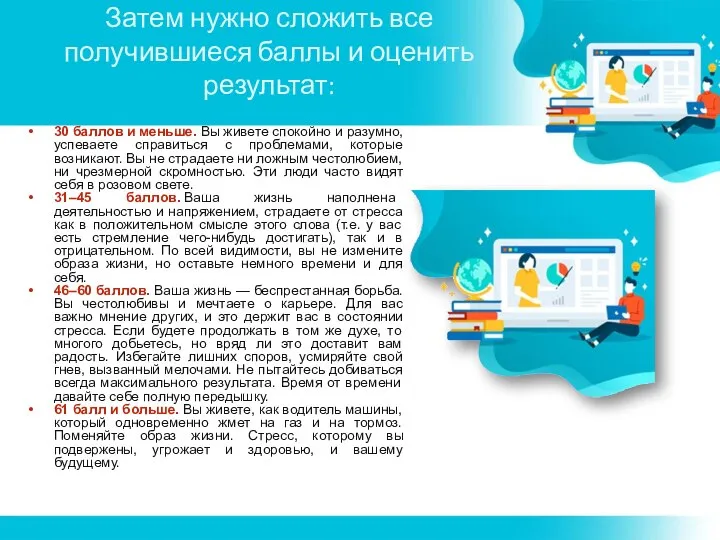 Затем нужно сложить все получившиеся баллы и оценить результат:

• 30 баллов и меньше. Вы живете спокойно и разумно, успеваете справиться с проблемами, которые возникают. Вы не страдаете ни ложным честолюбием, ни чрезмерной скромностью. Эти люди часто видят себя в розовом свете.
• 31–45 баллов. Ваша жизнь наполнена деятельностью и напряжением, страдаете от стресса как в положительном смысле этого слова (т.е. у вас есть стремление чего-нибудь достигать), так и в отрицательном. По всей видимости, вы не измените образа жизни, но оставьте немного времени и для себя.
• 46–60 баллов. Ваша жизнь — беспрестанная борьба. Вы честолюбивы и мечтаете о карьере. Для вас важно мнение других, и это держит вас в состоянии стресса. Если будете продолжать в том же духе, то многого добьетесь, но вряд ли это доставит вам радость. Избегайте лишних споров, усмиряйте свой гнев, вызванный мелочами. Не пытайтесь добиваться всегда максимального результата. Время от времени давайте себе полную передышку.
• 61 балл и больше. Вы живете, как водитель машины, который одновременно жмет на газ и на тормоз. Поменяйте образ жизни. Стресс, которому вы подвержены, угрожает и здоровью, и вашему будущему.